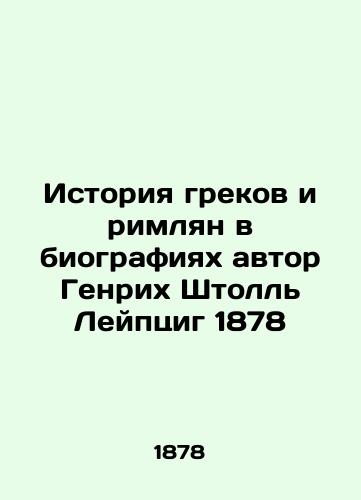 История греков и римлян в биографиях автор Генрих Штолль Лейпциг 1878

1878